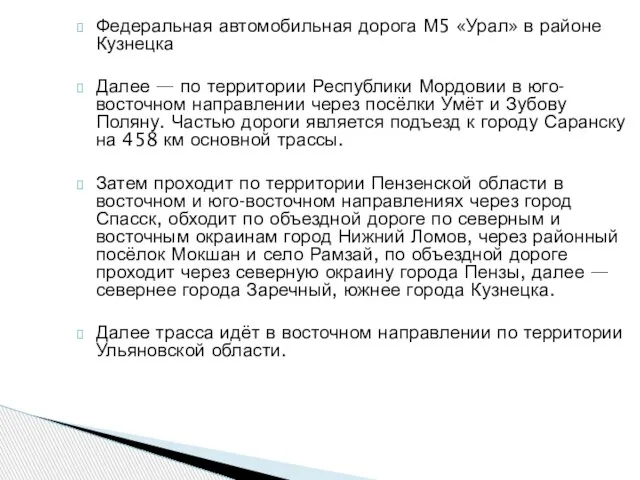 Федеральная автомобильная дорога М5 «Урал» в районе Кузнецка

Далее — по территории Республики Мордовии в юго-восточном направлении через посёлки Умёт и Зубову Поляну. Частью дороги является подъезд к городу Саранску на 458 км основной трассы.

Затем проходит по территории Пензенской области в восточном и юго-восточном направлениях через город Спасск, обходит по объездной дороге по северным и восточным окраинам город Нижний Ломов, через районный посёлок Мокшан и село Рамзай, по объездной дороге проходит через северную окраину города Пензы, далее — севернее города Заречный, южнее города Кузнецка.

Далее трасса идёт в восточном направлении по территории Ульяновской области.